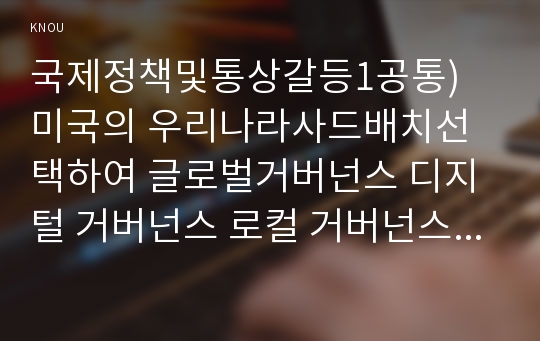 KNOU

국제정책및통상갈등1공통) 미국의 우리나라사드배치선택하여 글로벌거버넌스 디지털 거버넌스 로컬 거버넌스…